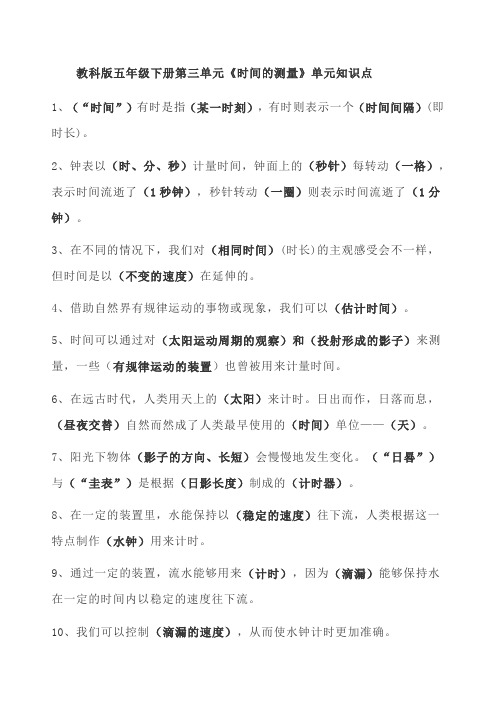 教科版五年级下册第三单元《时间的测量》单元知识点

1、（“时间”）有时是指（某一时刻），有时则表示一个（时间间隔）（即时长）。

2、钟表以（时、分、秒）计量时间，钟面上的（秒针）每转动（一格），表示时间流逝了（1秒钟），秒针转动（一圈）则表示时间流逝了（1分钟）。

3、在不同的情况下，我们对（相同时间）（时长）的主观感受会不一样，但时间是以（不变的速度）在延伸的。

4、借助自然界有规律运动的事物或现象，我们可以（估计时间）。

5、时间可以通过对（太阳运动周期的观察）和（投射形成的影子）来测量，一些（有规律运动的装置）也曾被用来计量时间。

6、在远古时代，人类用天上的（太阳）来计时。日出而作，日落而息，（昼夜交替）自然而然成了人类最早使用的（时间）单位——（天）。

7、阳光下物体（影子的方向、长短）会慢慢地发生变化。（“日晷”）与（“圭表”）是根据（日影长度）制成的（计时器）。

8、在一定的装置里，水能保持以（稳定的速度）往下流，人类根据这一特点制作（水钟）用来计时。

9、通过一定的装置，流水能够用来（计时），因为（滴漏）能够保持水在一定的时间内以稳定的速度往下流。

10、我们可以控制（滴漏的速度），从而使水钟计时更加准确。